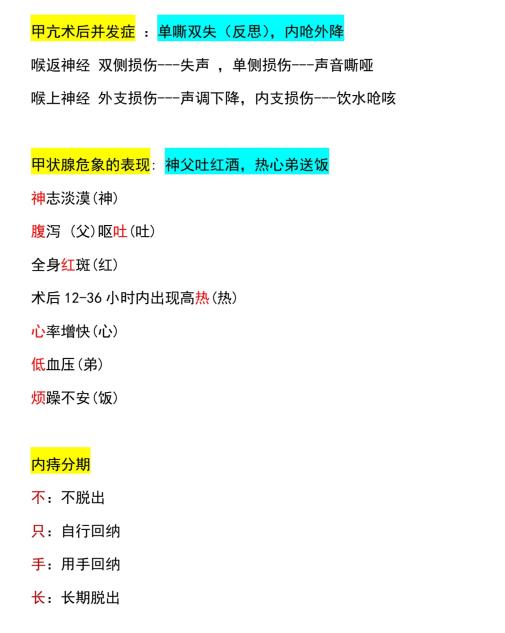 甲亢术后并发症 ：单嘶双失（反思），内呛外降

喉返神经 双侧损伤---失声 ，单侧损伤---声音嘶哑

喉上神经 外支损伤---声调下降，内支损伤---饮水呛咳

甲状腺危象的表现：神父吐红酒，热心弟送饭

神志淡漠(神)

腹泻 (父)呕吐(吐)

全身红斑(红)

术后 12-36 小时内出现高热(热)

心率增快(心)

低血压(弟)

烦躁不安(饭)

内痔分期

不：不脱出

只：自行回纳

手：用手回纳

长：长期脱出